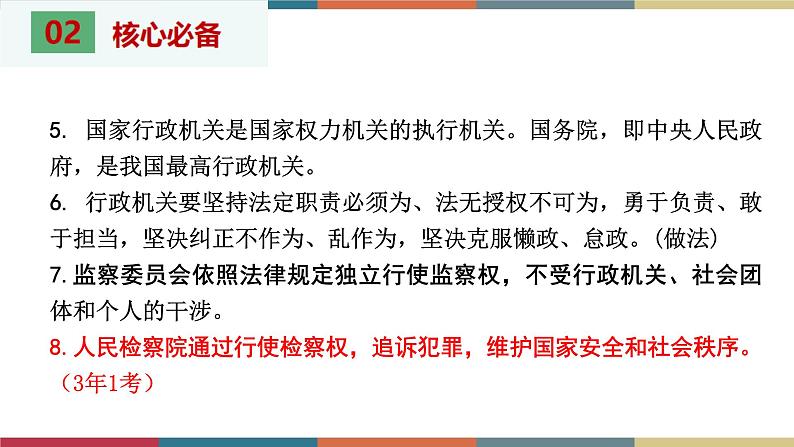 02 核心必备

5. 国家行政机关是国家权力机关的执行机关。国务院，即中央人民政府，是我国最高行政机关。

6. 行政机关要坚持法定职责必须为、法无授权不可为，勇于负责、敢于担当，坚决纠正不作为、乱作为，坚决克服懒政、怠政。(做法)

7. 监察委员会依照法律规定独立行使监察权，不受行政机关、社会团体和个人的干涉。

8. 人民检察院通过行使检察权，追诉犯罪，维护国家安全和社会秩序。（3年1考）